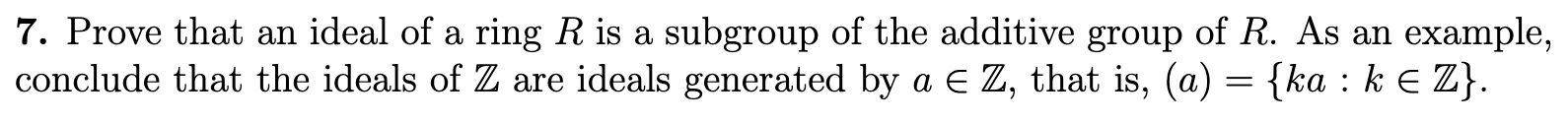 **7.** Prove that an ideal of a ring $R$ is a subgroup of the additive group of $R$. As an example, conclude that the ideals of $\mathbb{Z}$ are ideals generated by $a \in \mathbb{Z}$, that is, $(a) = \{ka : k \in \mathbb{Z}\}$.